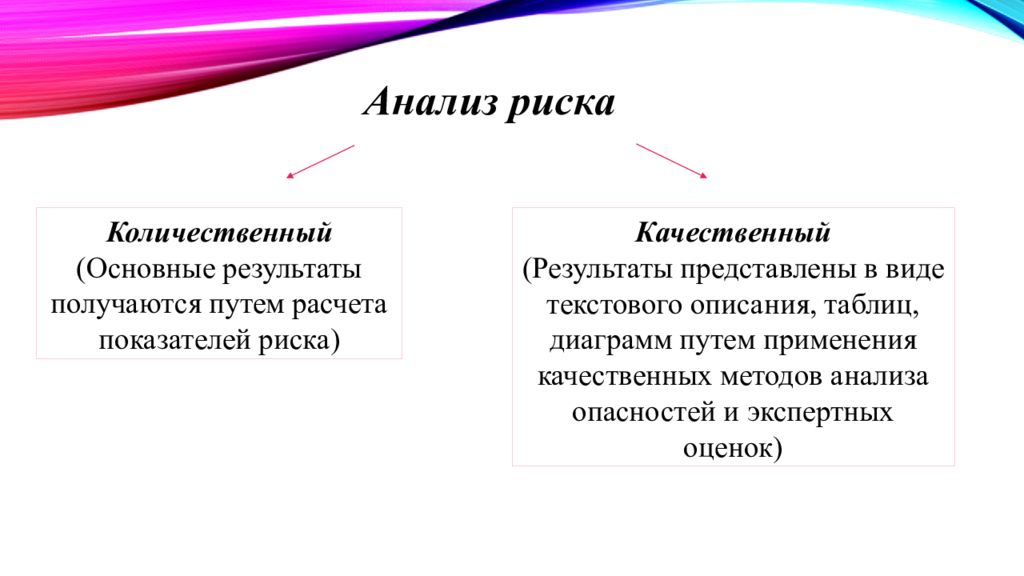 Анализ риска

Количественный
(Основные результаты получаются путем расчета показателей риска)

Качественный
(Результаты представлены в виде текстового описания, таблиц, диаграмм путем применения качественных методов анализа опасностей и экспертных оценок)